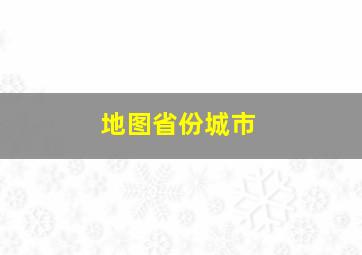 地图省份城市